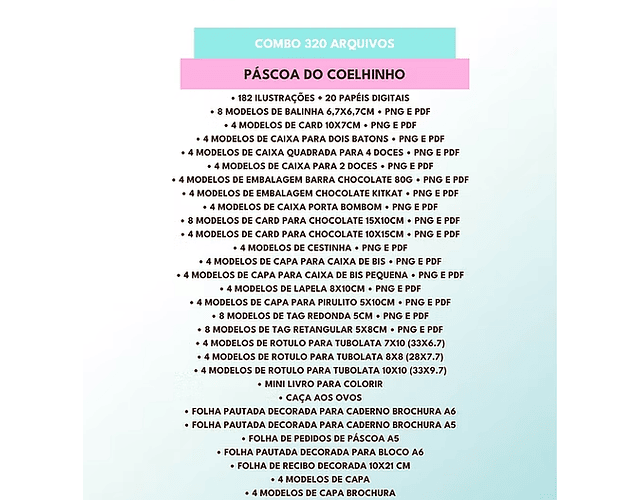 COMBO 320 ARQUIVOS

PÁSCOA DO COELHINHO

• 182 ILUSTRAÇÕES • 20 PAPÉIS DIGITAIS
• 8 MODELOS DE BALINHA 6,7X6,7CM • PNG E PDF
• 4 MODELOS DE CARD 10X7CM • PNG E PDF
• 4 MODELOS DE CAIXA PARA DOIS BATONS • PNG E PDF
• 4 MODELOS DE CAIXA QUADRADA PARA 4 DOCES • PNG E PDF
• 4 MODELOS DE CAIXA PARA 2 DOCES • PNG E PDF
• 4 MODELOS DE EMBALAGEM BARRA CHOCOLATE 80G • PNG E PDF
• 4 MODELOS DE EMBALAGEM CHOCOLATE KITKAT • PNG E PDF
• 4 MODELOS DE CAIXA PORTA BOMBOM • PNG E PDF
• 8 MODELOS DE CARD PARA CHOCOLATE 15X10CM • PNG E PDF
• 4 MODELOS DE CARD PARA CHOCOLATE 10X15CM • PNG E PDF
• 4 MODELOS DE CESTINHA • PNG E PDF
• 4 MODELOS DE CAPA PARA CAIXA DE BIS • PNG E PDF
• 4 MODELOS DE CAPA PARA CAIXA DE BIS PEQUENA • PNG E PDF
• 4 MODELOS DE LAPELA 8X10CM • PNG E PDF
• 4 MODELOS DE CAPA PARA PIRULITO 5X10CM • PNG E PDF
• 8 MODELOS DE TAG REDONDA 5CM • PNG E PDF
• 8 MODELOS DE TAG RETANGULAR 5X8CM • PNG E PDF
• 4 MODELOS DE ROTULO PARA TUBOLATA 7X10 (33X6.7)
• 4 MODELOS DE ROTULO PARA TUBOLATA 8X8 (28X7.7)
• 4 MODELOS DE ROTULO PARA TUBOLATA 10X10 (33X9.7)
• MINI LIVRO PARA COLORIR
• CAÇA AOS OVOS
• FOLHA PAUTADA DECORADA PARA CADERNO BROCHURA A6
• FOLHA PAUTADA DECORADA PARA CADERNO BROCHURA A5
• FOLHA DE PEDIDOS DE PÁSCOA A5
• FOLHA PAUTADA DECORADA PARA BLOCO A6
• FOLHA DE RECIBO DECORADA 10X21 CM
• 4 MODELOS DE CAPA
• 4 MODELOS DE CAPA BROCHURA